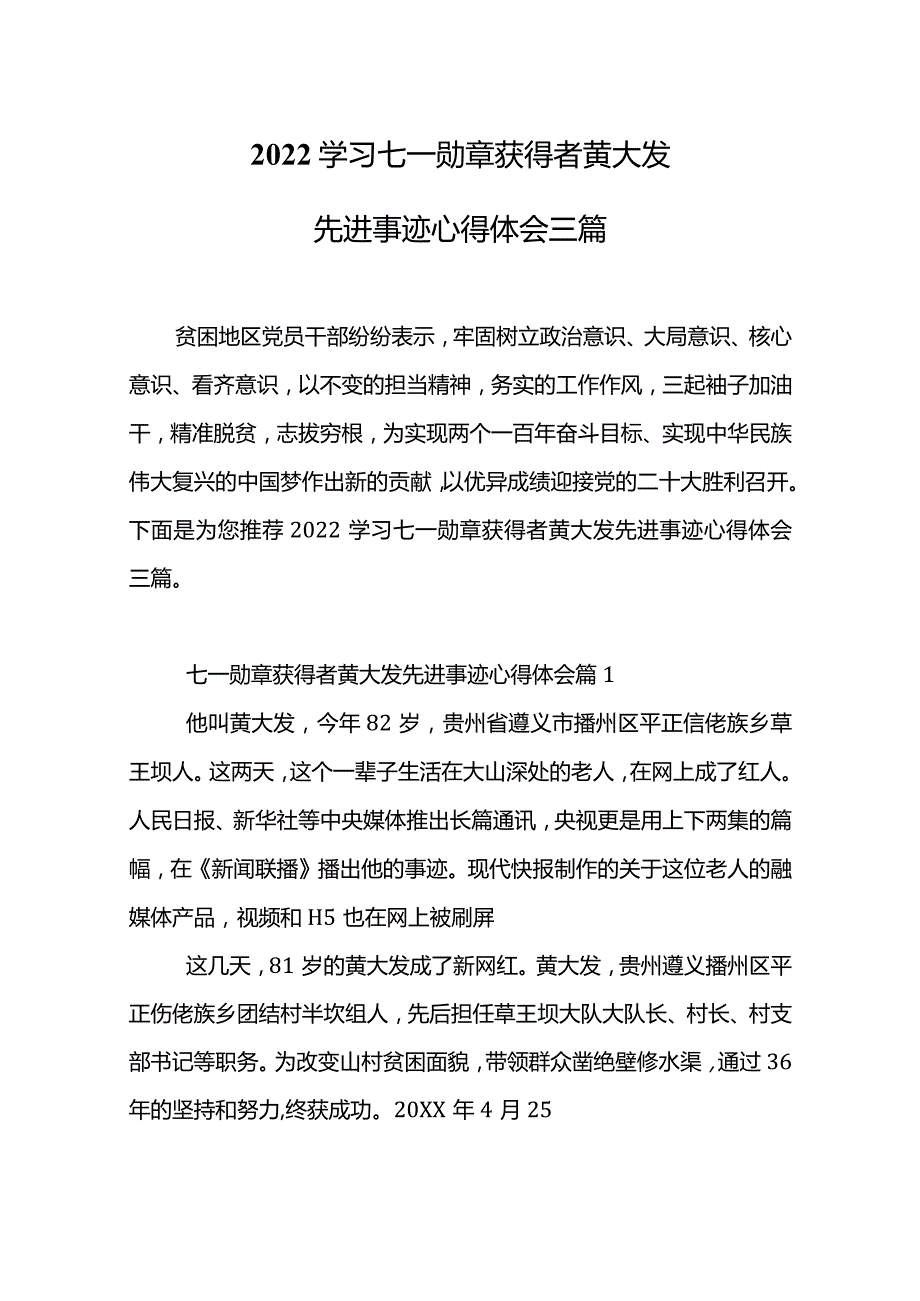 2022学习七一勋章获得者黄大发

先进事迹心得体会三篇

贫困地区党员干部纷纷表示，牢固树立政治意识、大局意识、核心意识、看齐意识，以不变的担当精神，务实的工作作风，三起袖子加油干，精准脱贫，志拔穷根，为实现两个一百年奋斗目标、实现中华民族伟大复兴的中国梦作出新的贡献，以优异成绩迎接党的二十大胜利召开。下面是为您推荐2022学习七一勋章获得者黄大发先进事迹心得体会三篇。

七一勋章获得者黄大发先进事迹心得体会篇1

他叫黄大发，今年82岁，贵州省遵义市播州区平正信佬族乡草王坝人。这两天，这个一辈子生活在大山深处的老人，在网上成了红人。人民日报、新华社等中央媒体推出长篇通讯，央视更是用上下两集的篇幅，在《新闻联播》播出他的事迹。现代快报制作的关于这位老人的融媒体产品，视频和H5也在网上被刷屏

这几天，81岁的黄大发成了新网红。黄大发，贵州遵义播州区平正伤佬族乡团结村半坎组人，先后担任草王坝大队大队长、村长、村支部书记等职务。为改变山村贫困面貌，带领群众凿绝壁修水渠，通过36年的坚持和努力,终获成功。20XX年4月25